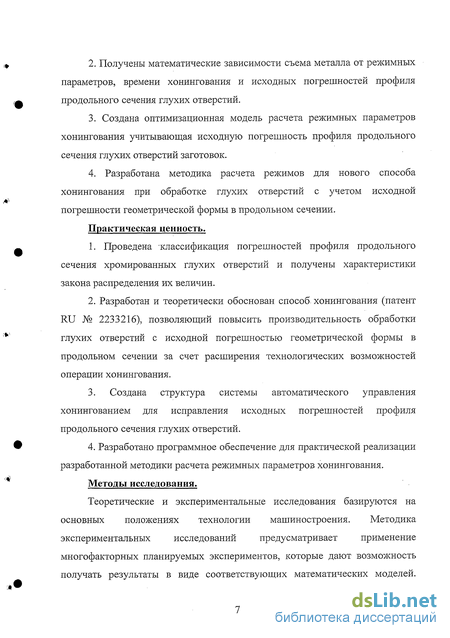 2. Получены математические зависимости съема металла от режимных параметров, времени хонингования и исходных погрешностей профиля продольного сечения глухих отверстий.

3. Создана оптимизационная модель расчета режимных параметров хонингования учитывающая исходную погрешность профиля продольного сечения глухих отверстий заготовок.

4. Разработана методика расчета режимов для нового способа хонингования при обработке глухих отверстий с учетом исходной погрешности геометрической формы в продольном сечении.

Практическая ценность.

1. Проведена классификация погрешностей профиля продольного сечения хромированных глухих отверстий и получены характеристики закона распределения их величин.

2. Разработан и теоретически обоснован способ хонингования (патент RU № 2233216), позволяющий повысить производительность обработки глухих отверстий с исходной погрешностью геометрической формы в продольном сечении за счет расширения технологических возможностей операции хонингования.

3. Создана структура системы автоматического управления хонингованием для исправления исходных погрешностей профиля продольного сечения глухих отверстий.

4. Разработано программное обеспечение для практической реализации разработанной методики расчета режимных параметров хонингования.

Методы исследования.

Теоретические и экспериментальные исследования базируются на основных положениях технологии машиностроения. Методика экспериментальных исследований предусматривает применение многофакторных планируемых экспериментов, которые дают возможность получать результаты в виде соответствующих математических моделей.

7

dsLib.net
библиотека диссертаций